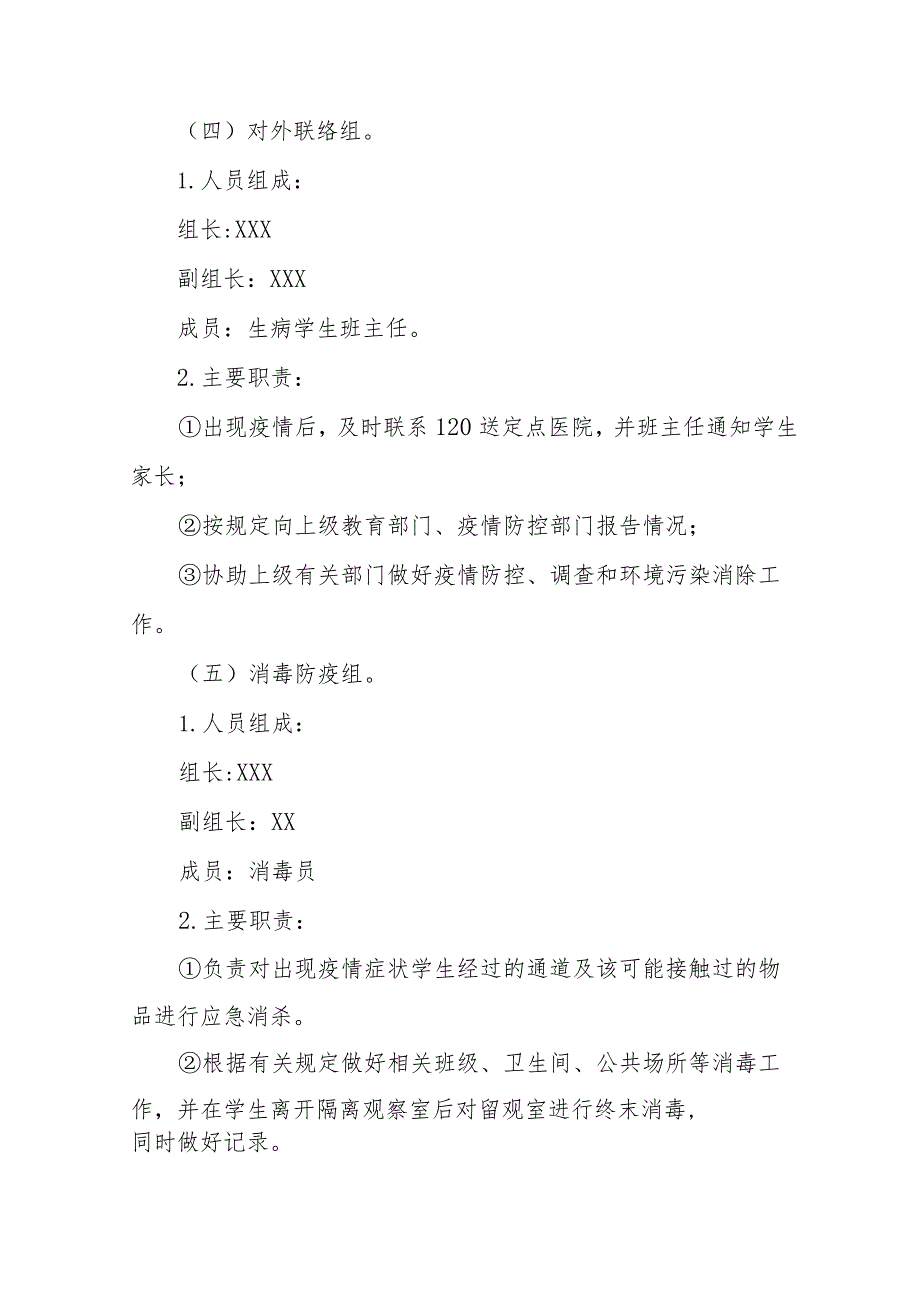 （四）对外联络组。

1.人员组成：

组长:XXX

副组长：XXX

成员：生病学生班主任。

2.主要职责：

①出现疫情后，及时联系120送定点医院，并班主任通知学生家长；

②按规定向上级教育部门、疫情防控部门报告情况；

③协助上级有关部门做好疫情防控、调查和环境污染消除工作。

（五）消毒防疫组。

1.人员组成：

组长:XXX

副组长：XX

成员：消毒员

2.主要职责：

①负责对出现疫情症状学生经过的通道及该可能接触过的物品进行应急消杀。

②根据有关规定做好相关班级、卫生间、公共场所等消毒工作，并在学生离开隔离观察室后对留观室进行终末消毒，同时做好记录。